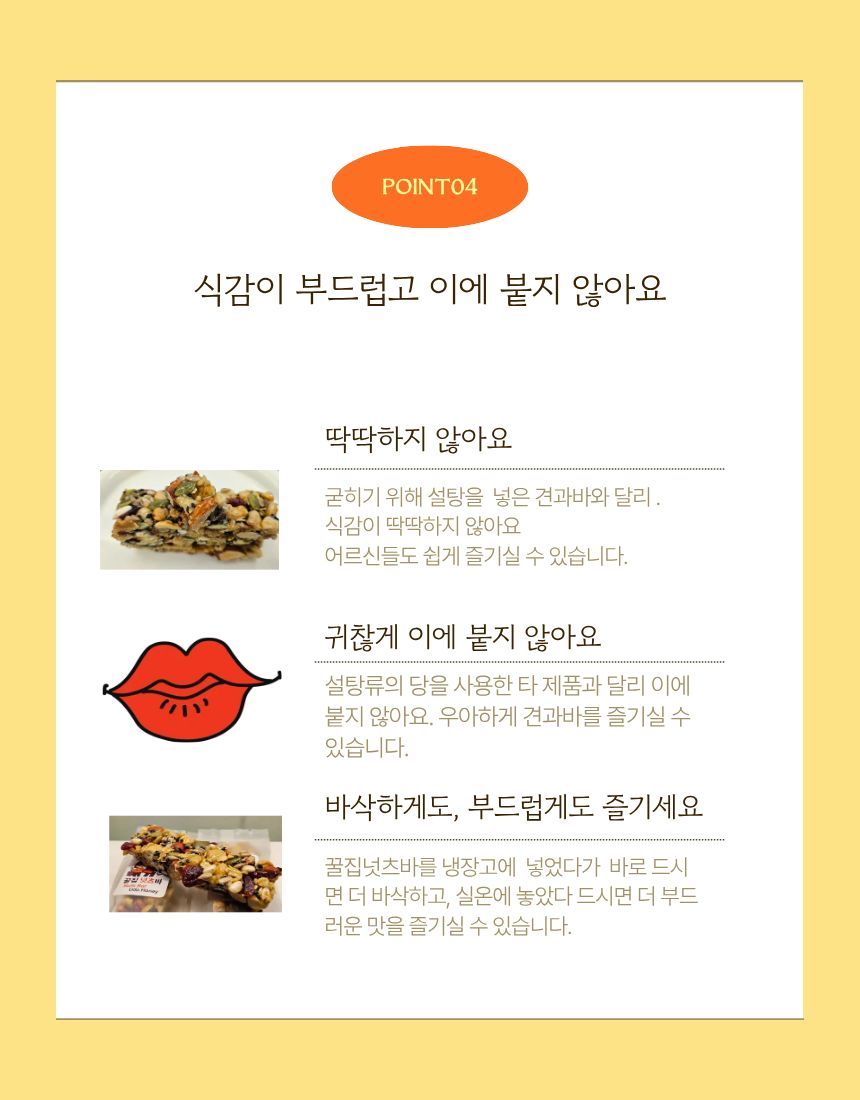 POINT04

식감이 부드럽고 이에 붙지 않아요

딱딱하지 않아요

굳히기 위해 설탕을 넣은 견과바와 달리 .
식감이 딱딱하지 않아요
어르신들도 쉽게 즐기실 수 있습니다.

귀찮게 이에 붙지 않아요

설탕류의 당을 사용한 타 제품과 달리 이에 붙지 않아요. 우아하게 견과바를 즐기실 수 있습니다.

바삭하게도, 부드럽게도 즐기세요

꿀집넛츠바를 냉장고에 넣었다가 바로 드시면 더 바삭하고, 실온에 놓았다 드시면 더 부드러운 맛을 즐기실 수 있습니다.